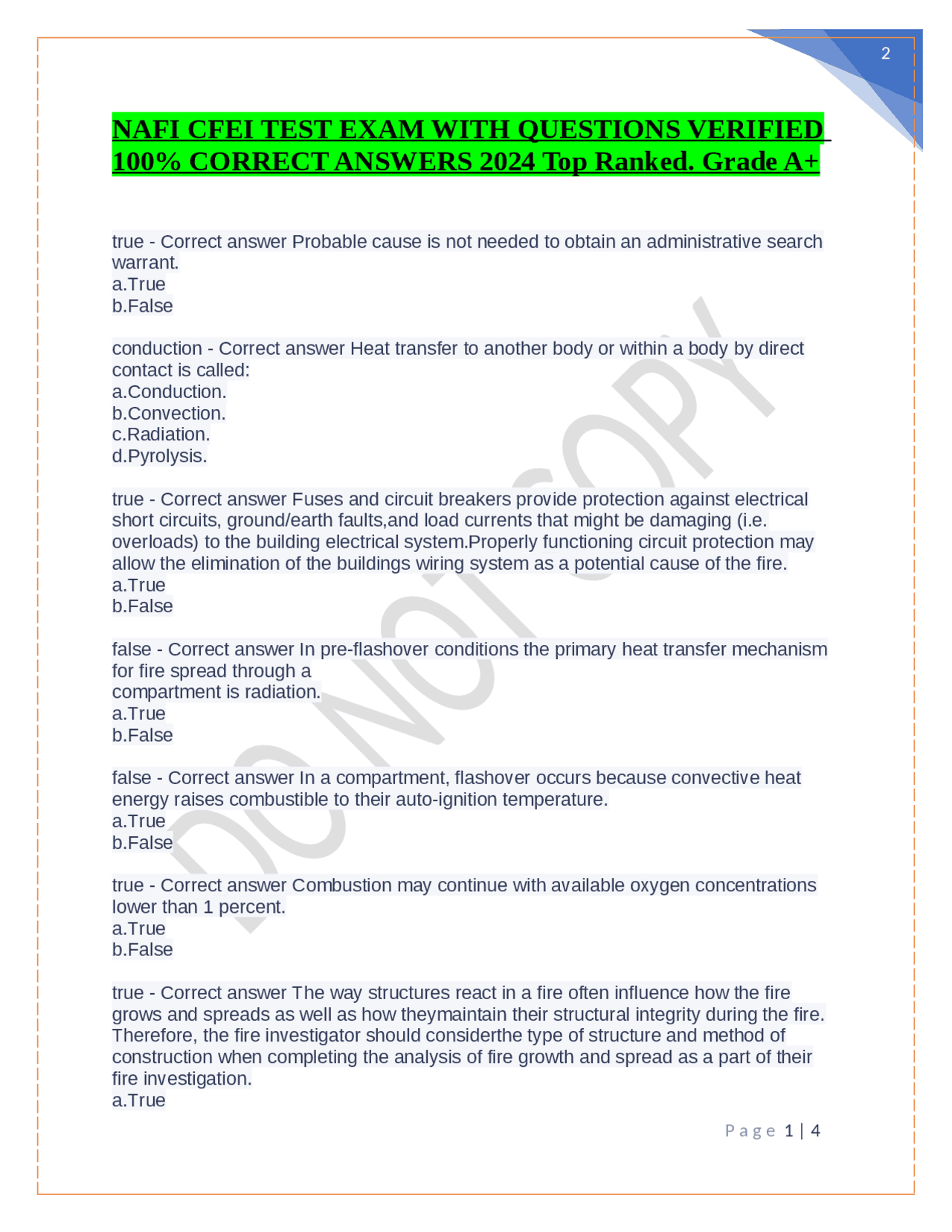 2

NAFI CFEI TEST EXAM WITH QUESTIONS VERIFIED 100% CORRECT ANSWERS 2024 Top Ranked. Grade A+

true - Correct answer Probable cause is not needed to obtain an administrative search warrant.
a.True
b.False

conduction - Correct answer Heat transfer to another body or within a body by direct contact is called:
a.Conduction.
b.Convection.
c.Radiation.
d.Pyrolysis.

true - Correct answer Fuses and circuit breakers provide protection against electrical short circuits, ground/earth faults,and load currents that might be damaging (i.e. overloads) to the building electrical system.Properly functioning circuit protection may allow the elimination of the buildings wiring system as a potential cause of the fire.
a.True
b.False

false - Correct answer In pre-flashover conditions the primary heat transfer mechanism for fire spread through a
compartment is radiation.
a.True
b.False

false - Correct answer In a compartment, flashover occurs because convective heat energy raises combustible to their auto-ignition temperature.
a.True
b.False

true - Correct answer Combustion may continue with available oxygen concentrations lower than 1 percent.
a.True
b.False

true - Correct answer The way structures react in a fire often influence how the fire grows and spreads as well as how theymaintain their structural integrity during the fire. Therefore, the fire investigator should considerthe type of structure and method of construction when completing the analysis of fire growth and spread as a part of their fire investigation.
a.True

DO NOT COPY

Page 1 | 4